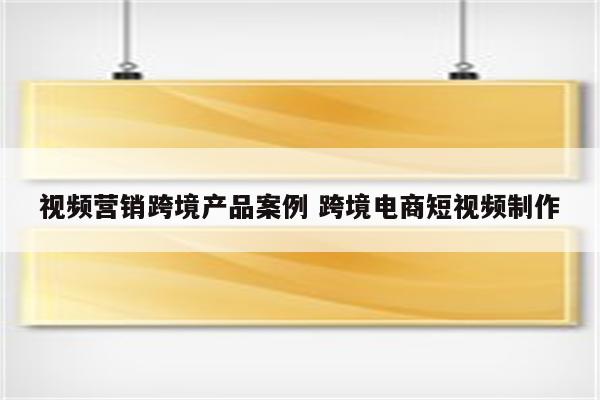 视频营销跨境产品案例 跨境电商短视频制作